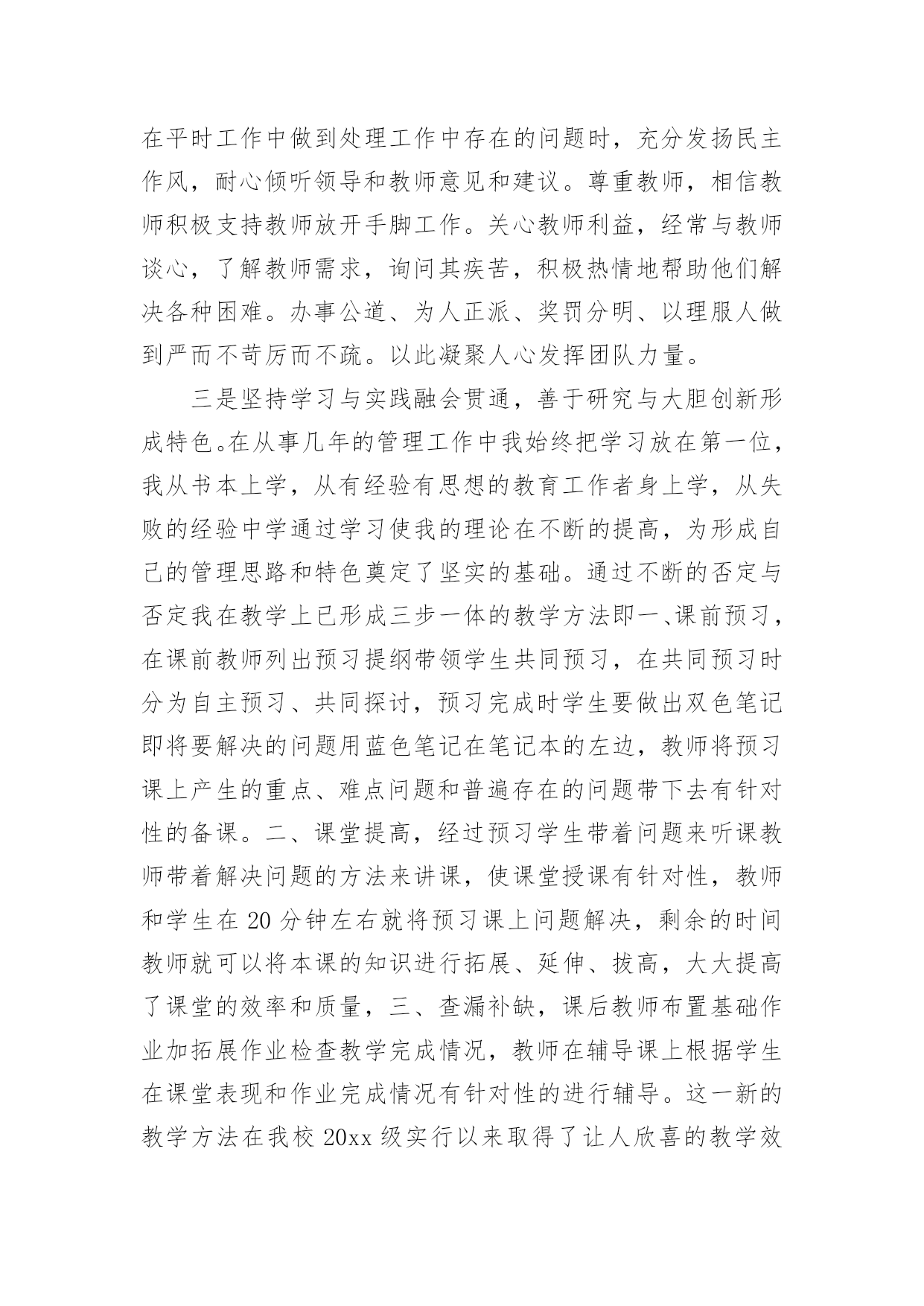 在平时工作中做到处理工作中存在的问题时，充分发扬民主作风，耐心倾听领导和教师意见和建议。尊重教师，相信教师积极支持教师放开手脚工作。关心教师利益，经常与教师谈心，了解教师需求，询问其疾苦，积极热情地帮助他们解决各种困难。办事公道、为人正派、奖罚分明、以理服人做到严而不苛厉而不疏。以此凝聚人心发挥团队力量。

三是坚持学习与实践融会贯通，善于研究与大胆创新形成特色。在从事几年的管理工作中我始终把学习放在第一位，我从书本上学，从有经验有思想的教育工作者身上学，从失败的经验中学通过学习使我的理论在不断的提高，为形成自己的管理思路和特色奠定了坚实的基础。通过不断的否定与否定我在教学上已形成三步一体的教学方法即一、课前预习，在课前教师列出预习提纲带领学生共同预习，在共同预习时分为自主预习、共同探讨，预习完成时学生要做出双色笔记即将要解决的问题用蓝色笔记在笔记本的左边，教师将预习课上产生的重点、难点问题和普遍存在的问题带下去有针对性的备课。二、课堂提高，经过预习学生带着问题来听课教师带着解决问题的方法来讲课，使课堂授课有针对性，教师和学生在 20 分钟左右就将预习课上问题解决，剩余的时间教师就可以将本课的知识进行拓展、延伸、拔高，大大提高了课堂的效率和质量，三、查漏补缺，课后教师布置基础作业加拓展作业检查教学完成情况，教师在辅导课上根据学生在课堂表现和作业完成情况有针对性的进行辅导。这一新的教学方法在我校 20xx 级实行以来取得了让人欣喜的教学效